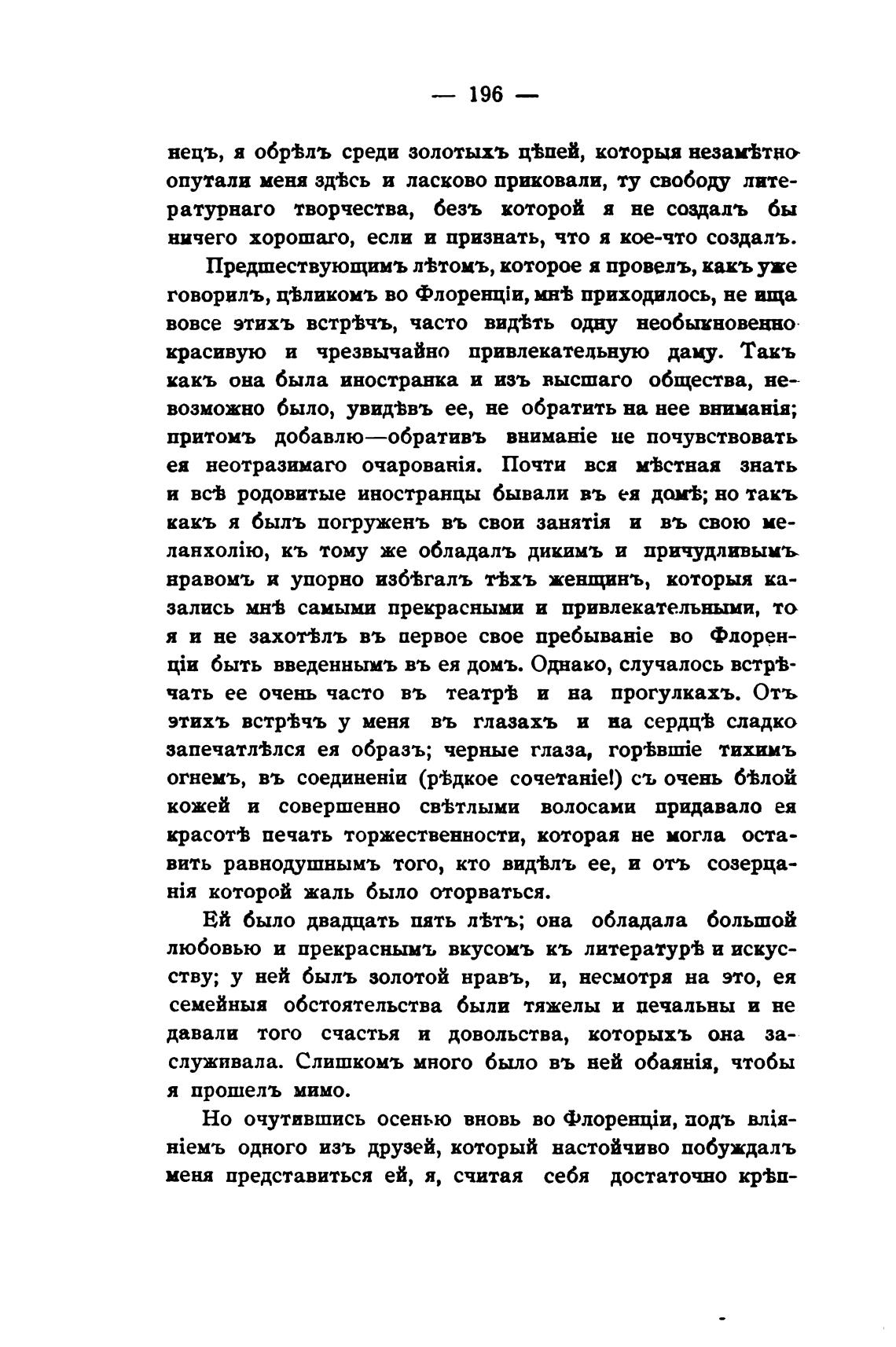 — 196 —

нецъ, я обрѣлъ среди золотыхъ цѣпей, которыя незамѣтно опутали меня здѣсь и ласково приковали, ту свободу литературнаго творчества, безъ которой я не создалъ бы ничего хорошаго, если и признать, что я кое-что создалъ.

Предшествующимъ лѣтомъ, которое я провелъ, какъ уже говорилъ, цѣликомъ во Флоренціи, мнѣ приходилось, не ища вовсе этихъ встрѣчъ, часто видѣть одну необыкновенно красивую и чрезвычайно привлекательную даму. Такъ какъ она была иностранка и изъ высшаго общества, невозможно было, увидѣвъ ее, не обратить на нее вниманія; притомъ добавлю—обративъ вниманіе не почувствовать ея неотразимаго очарованія. Почти вся мѣстная знать и всѣ родовитые иностранцы бывали въ ея домѣ; но такъ какъ я былъ погруженъ въ свои занятія и въ свою меланхолію, къ тому же обладалъ дикимъ и причудливымъ нравомъ и упорно избѣгалъ тѣхъ женщинъ, которыя казались мнѣ самыми прекрасными и привлекательными, то я и не захотѣлъ въ первое свое пребываніе во Флоренціи быть введеннымъ въ ея домъ. Однако, случалось встрѣчать ее очень часто въ театрѣ и на прогулкахъ. Отъ этихъ встрѣчъ у меня въ глазахъ и на сердцѣ сладко запечатлѣлся ея образъ; черные глаза, горѣвшіе тихимъ огнемъ, въ соединеніи (рѣдкое сочетаніе!) съ очень бѣлой кожей и совершенно свѣтлыми волосами придавало ея красотѣ печать торжественности, которая не могла оставить равнодушнымъ того, кто видѣлъ ее, и отъ созерцанія которой жаль было оторваться.

Ей было двадцать пять лѣтъ; она обладала большой любовью и прекраснымъ вкусомъ къ литературѣ и искусству; у ней былъ золотой нравъ, и, несмотря на это, ея семейныя обстоятельства были тяжелы и печальны и не давали того счастья и довольства, которыхъ она заслуживала. Слишкомъ много было въ ней обаянія, чтобы я прошелъ мимо.

Но очутившись осенью вновь во Флоренціи, подъ вліяніемъ одного изъ друзей, который настойчиво побуждалъ меня представиться ей, я, считая себя достаточно крѣп-